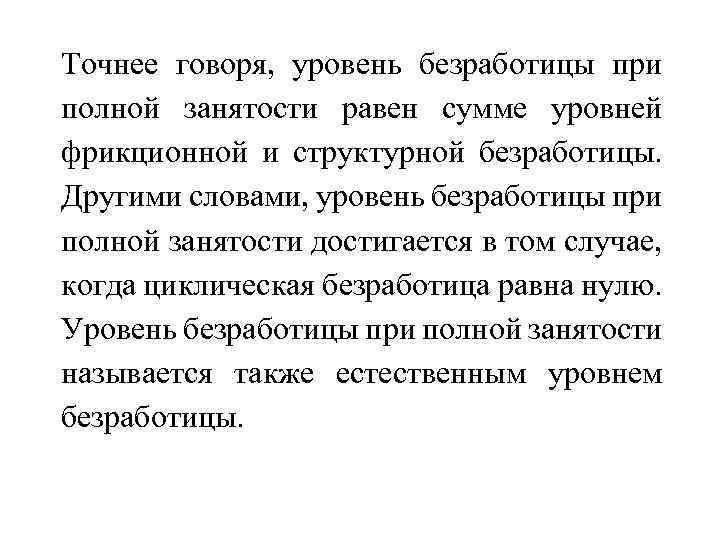 Точнее говоря, уровень безработицы при полной занятости равен сумме уровней фрикционной и структурной безработицы. Другими словами, уровень безработицы при полной занятости достигается в том случае, когда циклическая безработица равна нулю. Уровень безработицы при полной занятости называется также естественным уровнем безработицы.